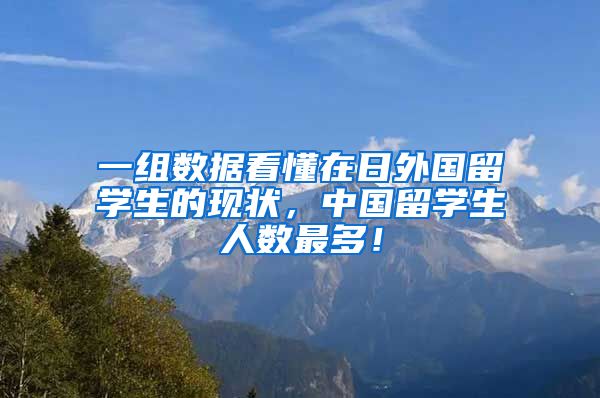 一组数据看懂在日外国留学生的现状，中国留学生人数最多！